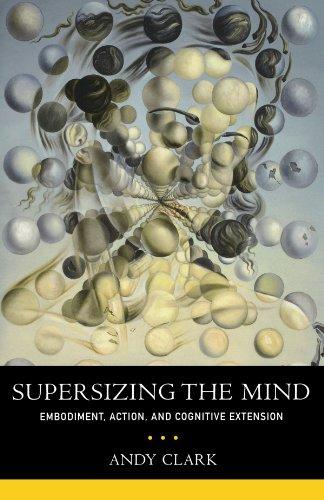 SUPERSIZING THE MIND

EMBODIMENT, ACTION, AND COGNITIVE EXTENSION

ANDY CLARK